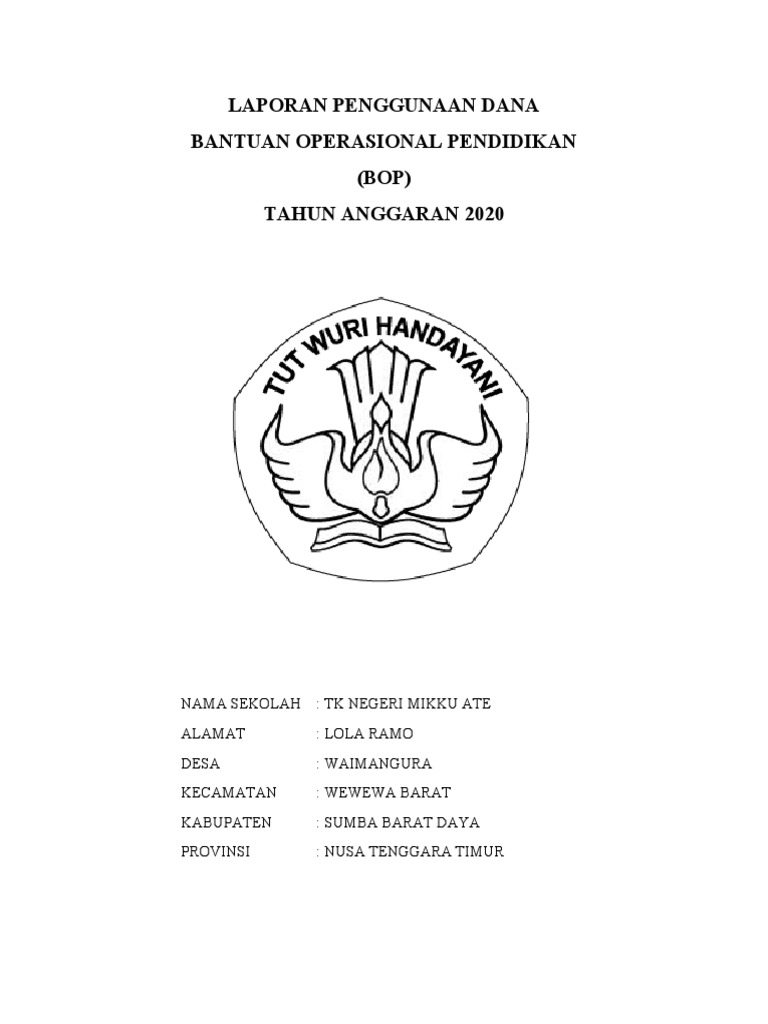 LAPORAN PENGGUNAAN DANA

BANTUAN OPERASIONAL PENDIDIKAN

(BOP)

TAHUN ANGGARAN 2020

TUT WURI HANDAYANI

NAMA SEKOLAH : TK NEGERI MIKKU ATE

ALAMAT : LOLA RAMO

DESA : WAIMANGURA

KECAMATAN : WEWEWA BARAT

KABUPATEN : SUMBA BARAT DAYA

PROVINSI : NUSA TENGGARA TIMUR